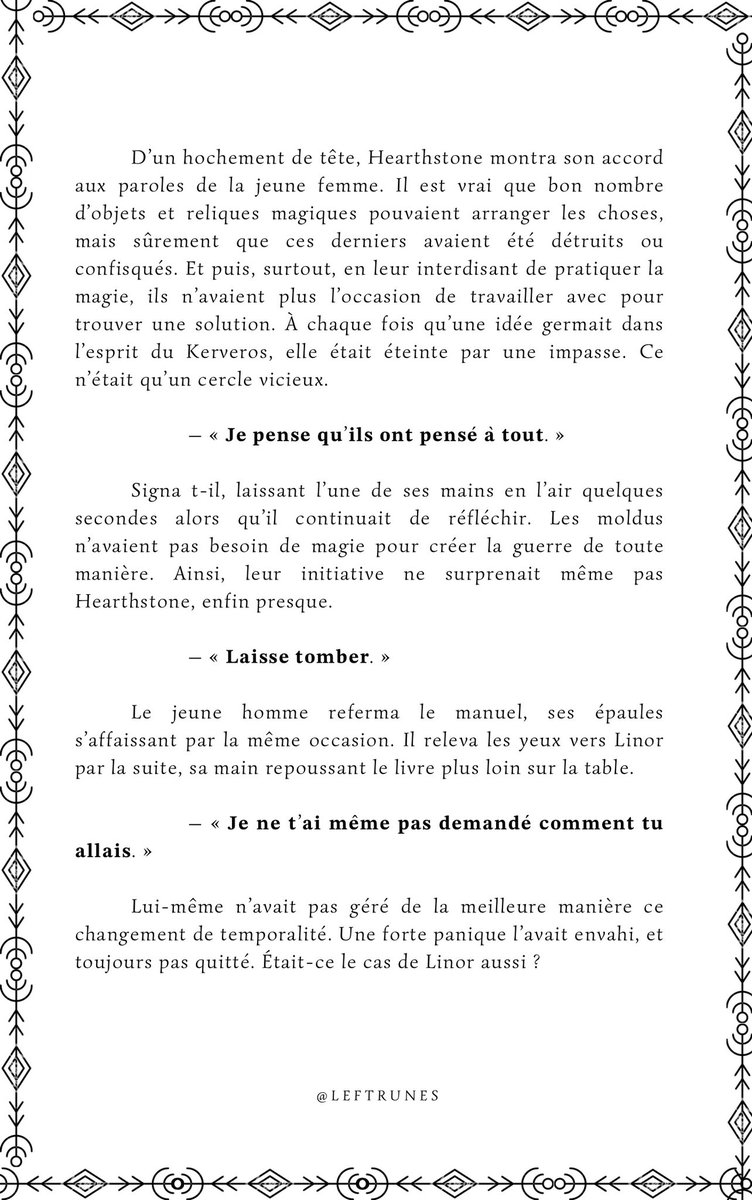 D'un hochement de tête, Hearthstone montra son accord aux paroles de la jeune femme. Il est vrai que bon nombre d'objets et reliques magiques pouvaient arranger les choses, mais sûrement que ces derniers avaient été détruits ou confisqués. Et puis, surtout, en leur interdisant de pratiquer la magie, ils n'avaient plus l'occasion de travailler avec pour trouver une solution. À chaque fois qu'une idée germait dans l'esprit du Kerveros, elle était éteinte par une impasse. Ce n'était qu'un cercle vicieux.

— « Je pense qu'ils ont pensé à tout. »

Signa t-il, laissant l'une de ses mains en l'air quelques secondes alors qu'il continuait de réfléchir. Les moldus n'avaient pas besoin de magie pour créer la guerre de toute manière. Ainsi, leur initiative ne surprenait même pas Hearthstone, enfin presque.

— « Laisse tomber. »

Le jeune homme referma le manuel, ses épaules s'affaissant par la même occasion. Il releva les yeux vers Linor par la suite, sa main repoussant le livre plus loin sur la table.

— « Je ne t'ai même pas demandé comment tu allais. »

Lui-même n'avait pas géré de la meilleure manière ce changement de temporalité. Une forte panique l'avait envahi, et toujours pas quitté. Était-ce le cas de Linor aussi ?

@LEFTRUNES